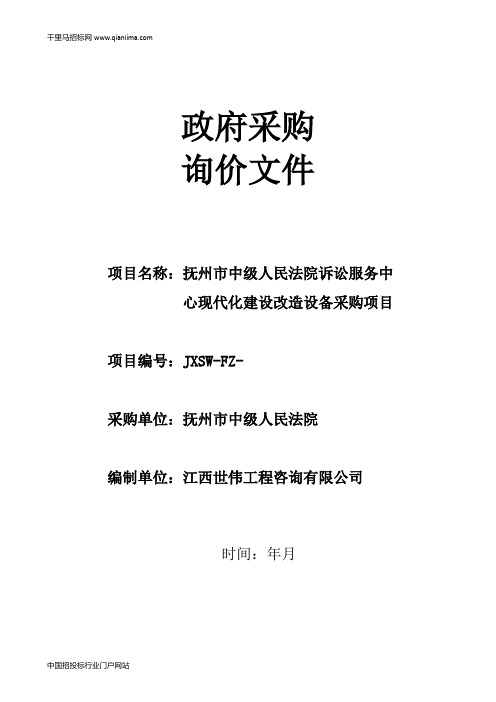 千里马招标网 www.qianlima.com

政府采购
询价文件

项目名称：抚州市中级人民法院诉讼服务中心现代化建设改造设备采购项目

项目编号：JXSW-FZ-

采购单位：抚州市中级人民法院

编制单位：江西世伟工程咨询有限公司

时间：年月

中国招投标行业门户网站